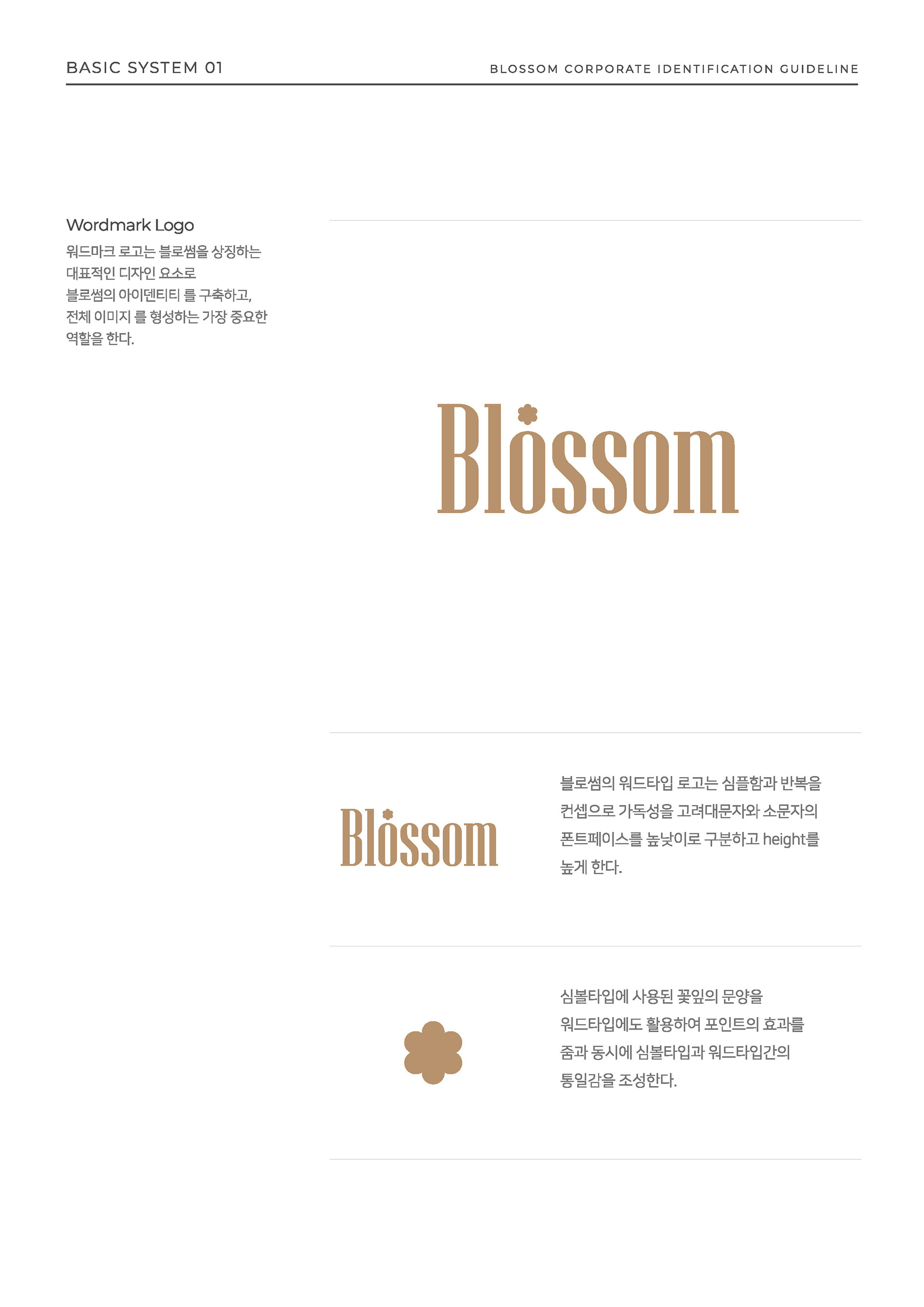 BASIC SYSTEM 01

BLOSSOM CORPORATE IDENTIFICATION GUIDELINE

Wordmark Logo

워드마크 로고는 블로썸을 상징하는 대표적인 디자인 요소로 블로썸의 아이덴티티 를 구축하고, 전체 이미지 를 형성하는 가장 중요한 역할을 한다.

Blossom

Blossom

블로썸의 워드타입 로고는 심플함과 반복을 컨셉으로 가독성을 고려대문자와 소문자의 폰트페이스를 높낮이로 구분하고 height를 높게 한다.

심볼타입에 사용된 꽃잎의 문양을 워드타입에도 활용하여 포인트의 효과를 줌과 동시에 심볼타입과 워드타입간의 통일감을 조성한다.